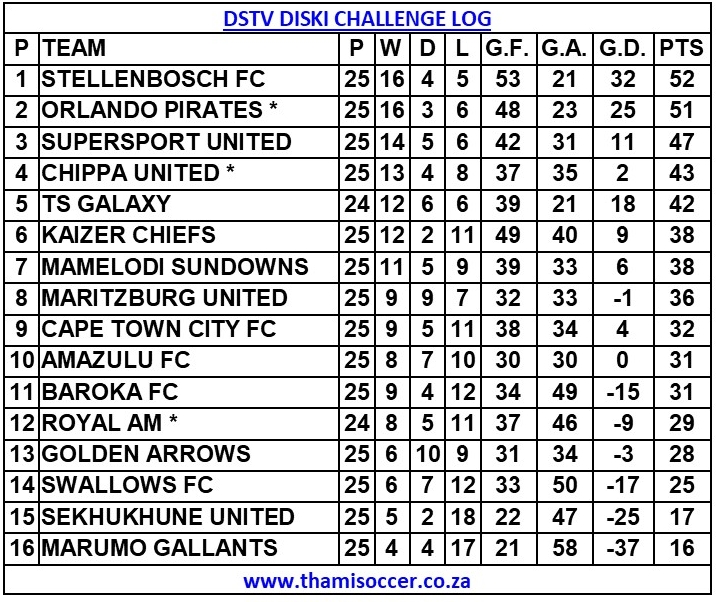 DSTV DISKI CHALLENGE LOG

| P | TEAM | P | W | D | L | G.F. | G.A. | G.D. | PTS |
|---|---|---|---|---|---|---|---|---|---|
| 1 | STELLENBOSCH FC | 25 | 16 | 4 | 5 | 53 | 21 | 32 | 52 |
| 2 | ORLANDO PIRATES * | 25 | 16 | 3 | 6 | 48 | 23 | 25 | 51 |
| 3 | SUPERSPORT UNITED | 25 | 14 | 5 | 6 | 42 | 31 | 11 | 47 |
| 4 | CHIPPA UNITED * | 25 | 13 | 4 | 8 | 37 | 35 | 2 | 43 |
| 5 | TS GALAXY | 24 | 12 | 6 | 6 | 39 | 21 | 18 | 42 |
| 6 | KAIZER CHIEFS | 25 | 12 | 2 | 11 | 49 | 40 | 9 | 38 |
| 7 | MAMELODI SUNDOWNS | 25 | 11 | 5 | 9 | 39 | 33 | 6 | 38 |
| 8 | MARITZBURG UNITED | 25 | 9 | 9 | 7 | 32 | 33 | -1 | 36 |
| 9 | CAPE TOWN CITY FC | 25 | 9 | 5 | 11 | 38 | 34 | 4 | 32 |
| 10 | AMAZULU FC | 25 | 8 | 7 | 10 | 30 | 30 | 0 | 31 |
| 11 | BAROKA FC | 25 | 9 | 4 | 12 | 34 | 49 | -15 | 31 |
| 12 | ROYAL AM * | 24 | 8 | 5 | 11 | 37 | 46 | -9 | 29 |
| 13 | GOLDEN ARROWS | 25 | 6 | 10 | 9 | 31 | 34 | -3 | 28 |
| 14 | SWALLOWS FC | 25 | 6 | 7 | 12 | 33 | 50 | -17 | 25 |
| 15 | SEKHUKHUNE UNITED | 25 | 5 | 2 | 18 | 22 | 47 | -25 | 17 |
| 16 | MARUMO GALLANTS | 25 | 4 | 4 | 17 | 21 | 58 | -37 | 16 |

www.thamisoccer.co.za